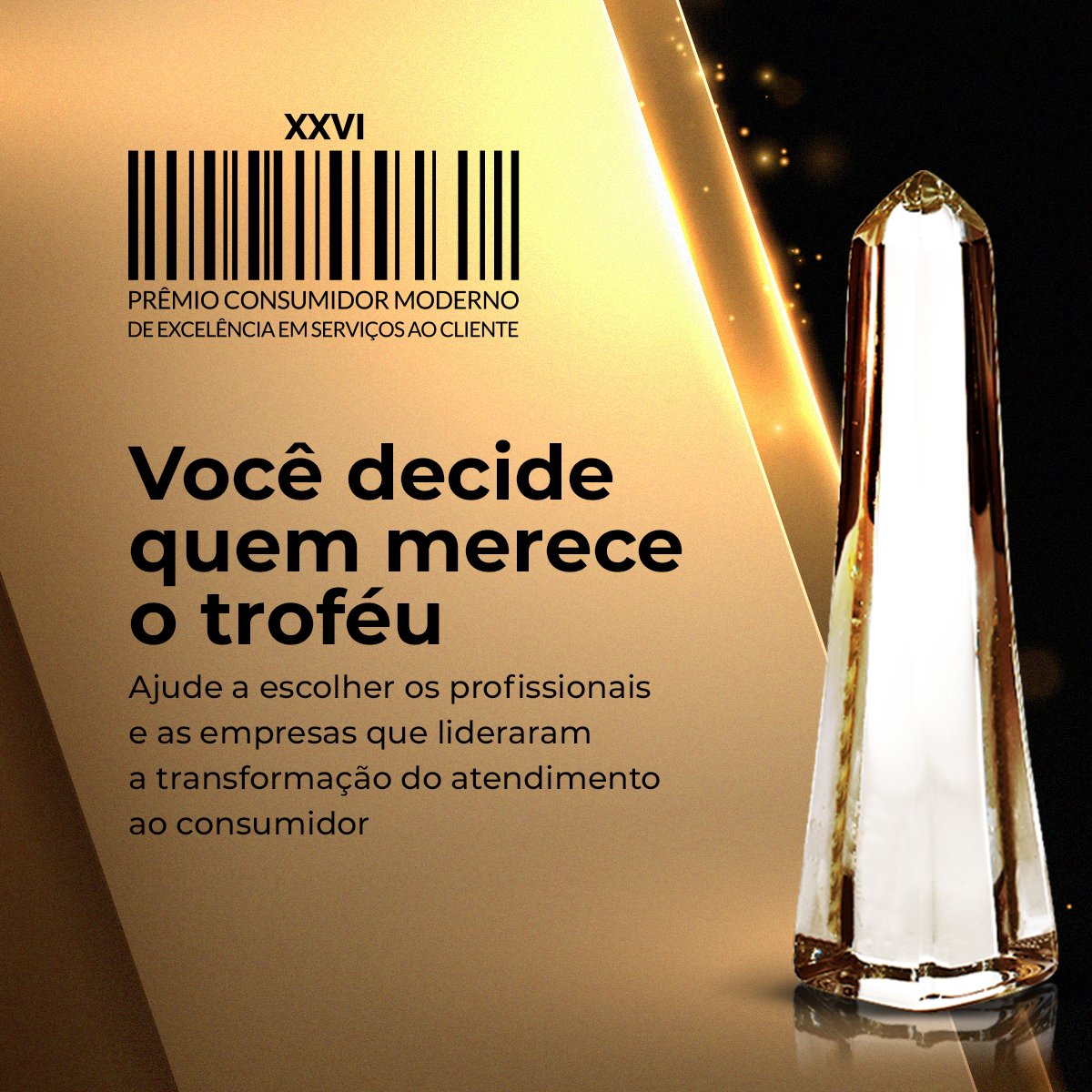 XXVI

PRÊMIO CONSUMIDOR MODERNO
DE EXCELÊNCIA EM SERVIÇOS AO CLIENTE

Você decide quem merece o troféu

Ajude a escolher os profissionais e as empresas que lideraram a transformação do atendimento ao consumidor